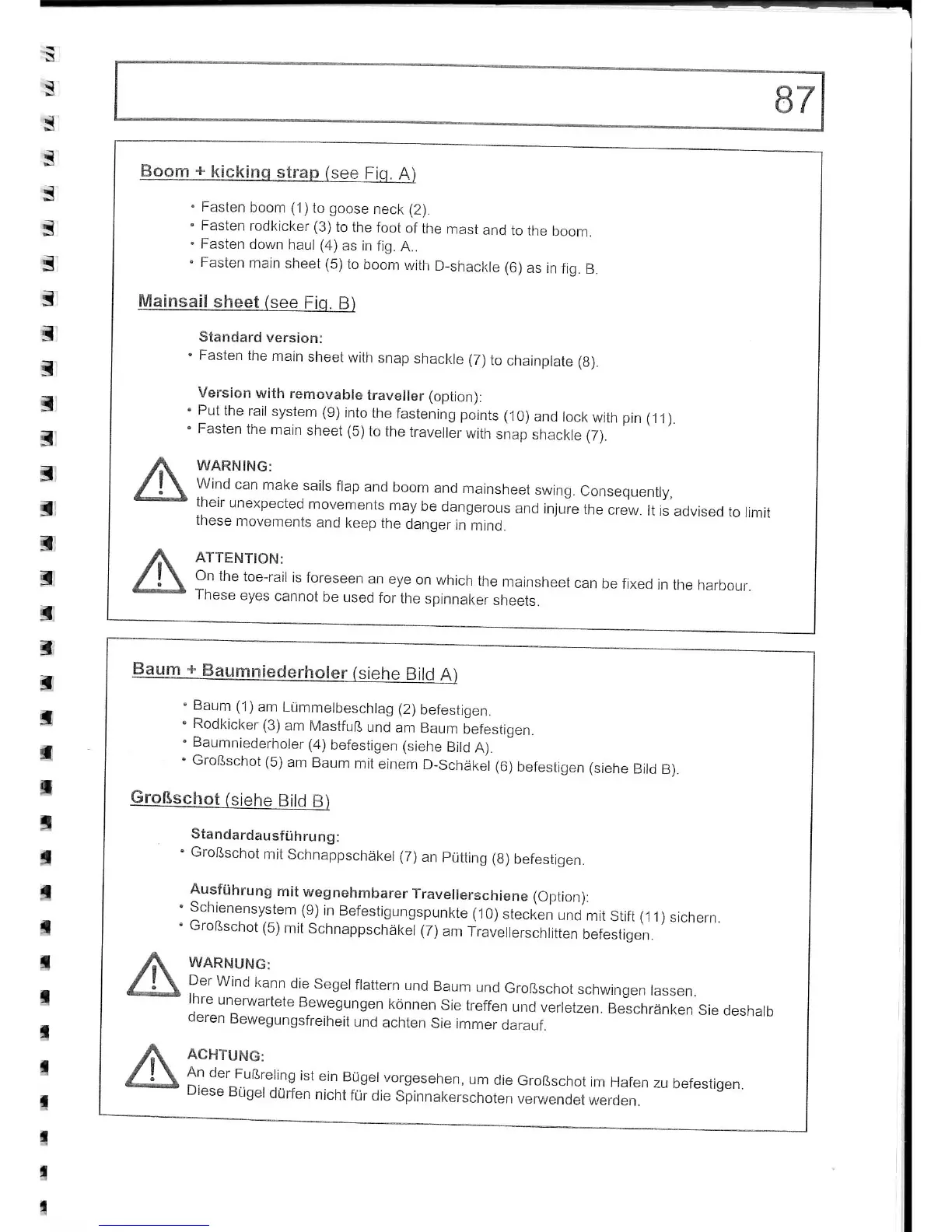 87

Boom + kicking strap (see Fig. A)

• Fasten boom (1) to goose neck (2).
• Fasten rodkicker (3) to the foot of the mast and to the boom.
• Fasten down haul (4) as in fig. A..
• Fasten main sheet (5) to boom with D-shackle (6) as in fig. B.

Mainsail sheet (see Fig. B)

Standard version:
• Fasten the main sheet with snap shackle (7) to chainplate (8).

Version with removable traveller (option):
• Put the rail system (9) into the fastening points (10) and lock with pin (11).
• Fasten the main sheet (5) to the traveller with snap shackle (7).

WARNING:
Wind can make sails flap and boom and mainsheet swing. Consequently, their unexpected movements may be dangerous and injure the crew. It is advised to limit these movements and keep the danger in mind.

ATTENTION:
On the toe-rail is foreseen an eye on which the mainsheet can be fixed in the harbour. These eyes cannot be used for the spinnaker sheets.

Baum + Baumniederholer (siehe Bild A)

• Baum (1) am Lümmelbeschlag (2) befestigen.
• Rodkicker (3) am Mastfuß und am Baum befestigen.
• Baumniederholer (4) befestigen (siehe Bild A).
• Großschot (5) am Baum mit einem D-Schäkel (6) befestigen (siehe Bild B).

Großschot (siehe Bild B)

Standardausführung:
• Großschot mit Schnappschäkel (7) an Pütting (8) befestigen.

Ausführung mit wegnehmbarer Travellerschiene (Option):
• Schienensystem (9) in Befestigungspunkte (10) stecken und mit Stift (11) sichern.
• Großschot (5) mit Schnappschäkel (7) am Travellerschlitten befestigen.

WARNUNG:
Der Wind kann die Segel flattern und Baum und Großschot schwingen lassen. Ihre unerwartete Bewegungen können Sie treffen und verletzen. Beschränken Sie deshalb deren Bewegungsfreiheit und achten Sie immer darauf.

ACHTUNG:
An der Fußreling ist ein Bügel vorgesehen, um die Großschot im Hafen zu befestigen. Diese Bügel dürfen nicht für die Spinnakerschoten verwendet werden.